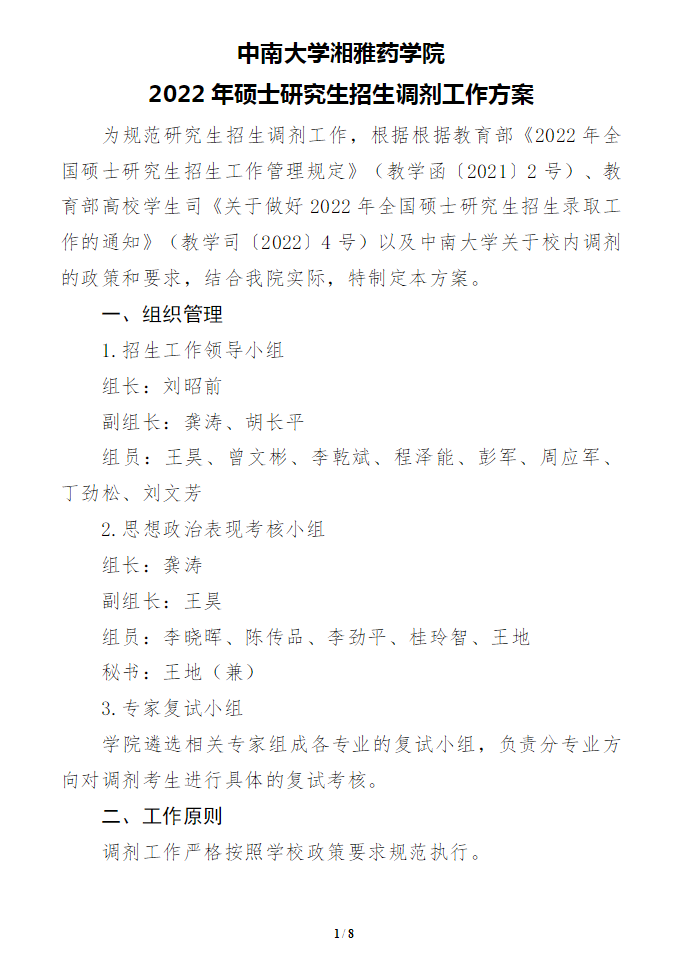 中南大学湘雅药学院

2022 年硕士研究生招生调剂工作方案

为规范研究生招生调剂工作，根据根据教育部《2022 年全国硕士研究生招生工作管理规定》（教学函〔2021〕2 号）、教育部高校学生司《关于做好 2022 年全国硕士研究生招生录取工作的通知》（教学司〔2022〕4 号）以及中南大学关于校内调剂的政策和要求，结合我院实际，特制定本方案。

一、组织管理

1.招生工作领导小组

组长：刘昭前

副组长：龚涛、胡长平

组员：王昊、曾文彬、李乾斌、程泽能、彭军、周应军、丁劲松、刘文芳

2.思想政治表现考核小组

组长：龚涛

副组长：王昊

组员：李晓晖、陈传品、李劲平、桂玲智、王地

秘书：王地（兼）

3.专家复试小组

学院遴选相关专家组成各专业的复试小组，负责分专业方向对调剂考生进行具体的复试考核。

二、工作原则

调剂工作严格按照学校政策要求规范执行。

1 / 8